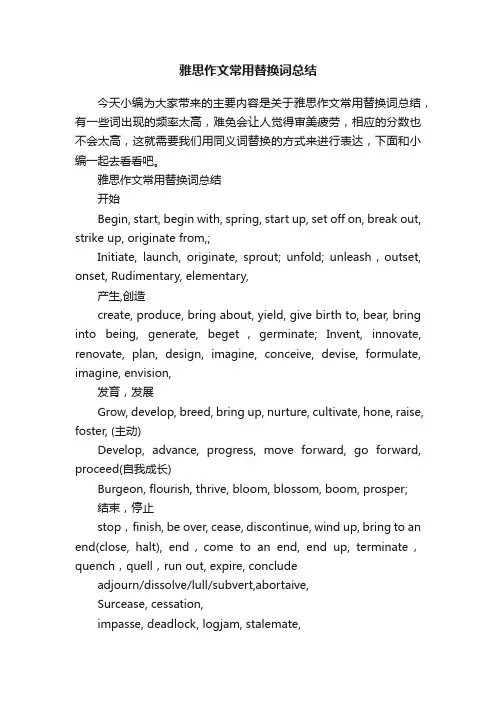 雅思作文常用替换词总结

今天小编为大家带来的主要内容是关于雅思作文常用替换词总结，有一些词出现的频率太高，难免会让人觉得审美疲劳，相应的分数也不会太高，这就需要我们用同义词替换的方式来进行表达，下面和小编一起去看看吧。

雅思作文常用替换词总结

开始

Begin, start, begin with, spring, start up, set off on, break out, strike up, originate from,;

Initiate, launch, originate, sprout; unfold; unleash，outset, onset, Rudimentary, elementary,

产生,创造

create, produce, bring about, yield, give birth to, bear, bring into being, generate, beget，germinate; Invent, innovate, renovate, plan, design, imagine, conceive, devise, formulate, imagine, envision,

发育，发展

Grow, develop, breed, bring up, nurture, cultivate, hone, raise, foster, (主动)

Develop, advance, progress, move forward, go forward, proceed(自我成长)

Burgeon, flourish, thrive, bloom, blossom, boom, prosper;

结束，停止

stop，finish, be over, cease, discontinue, wind up, bring to an end(close, halt), end，come to an end, end up, terminate，quench，quell，run out, expire, conclude

adjourn/dissolve/lull/subvert,abortaive,

Surcease, cessation,

impasse, deadlock, logjam, stalemate,